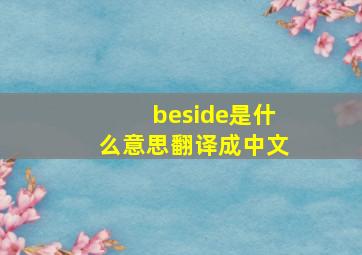 beside是什么意思翻译成中文